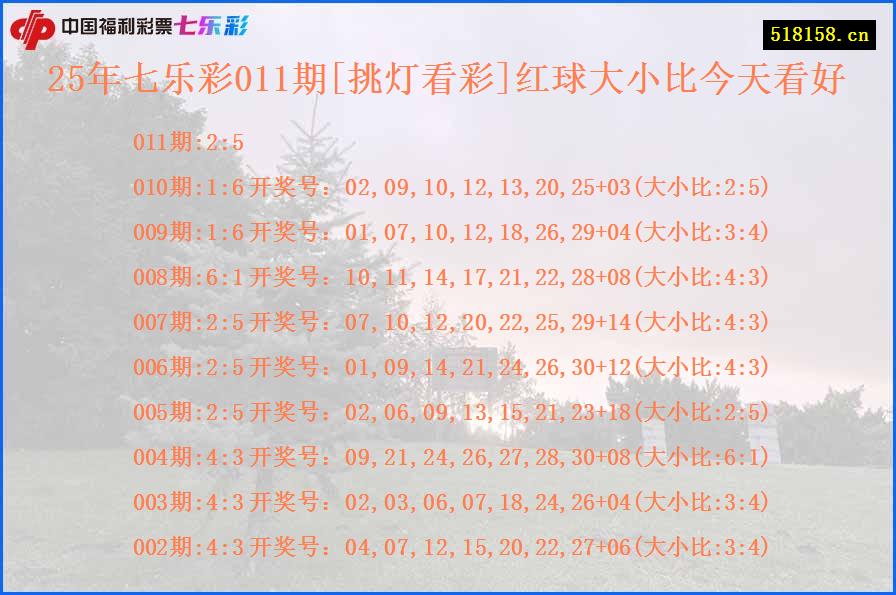 中国福利彩票七乐彩

518158.cn

25年七乐彩011期[挑灯看彩]红球大小比今天看好

011期:2:5

010期:1:6 开奖号：02,09,10,12,13,20,25+03(大小比:2:5)

009期:1:6 开奖号：01,07,10,12,18,26,29+04(大小比:3:4)

008期:6:1 开奖号：10,11,14,17,21,22,28+08(大小比:4:3)

007期:2:5 开奖号：07,10,12,20,22,25,29+14(大小比:4:3)

006期:2:5 开奖号：01,09,14,21,24,26,30+12(大小比:4:3)

005期:2:5 开奖号：02,06,09,13,15,21,23+18(大小比:2:5)

004期:4:3 开奖号：09,21,24,26,27,28,30+08(大小比:6:1)

003期:4:3 开奖号：02,03,06,07,18,24,26+04(大小比:3:4)

002期:4:3 开奖号：04,07,12,15,20,22,27+06(大小比:3:4)